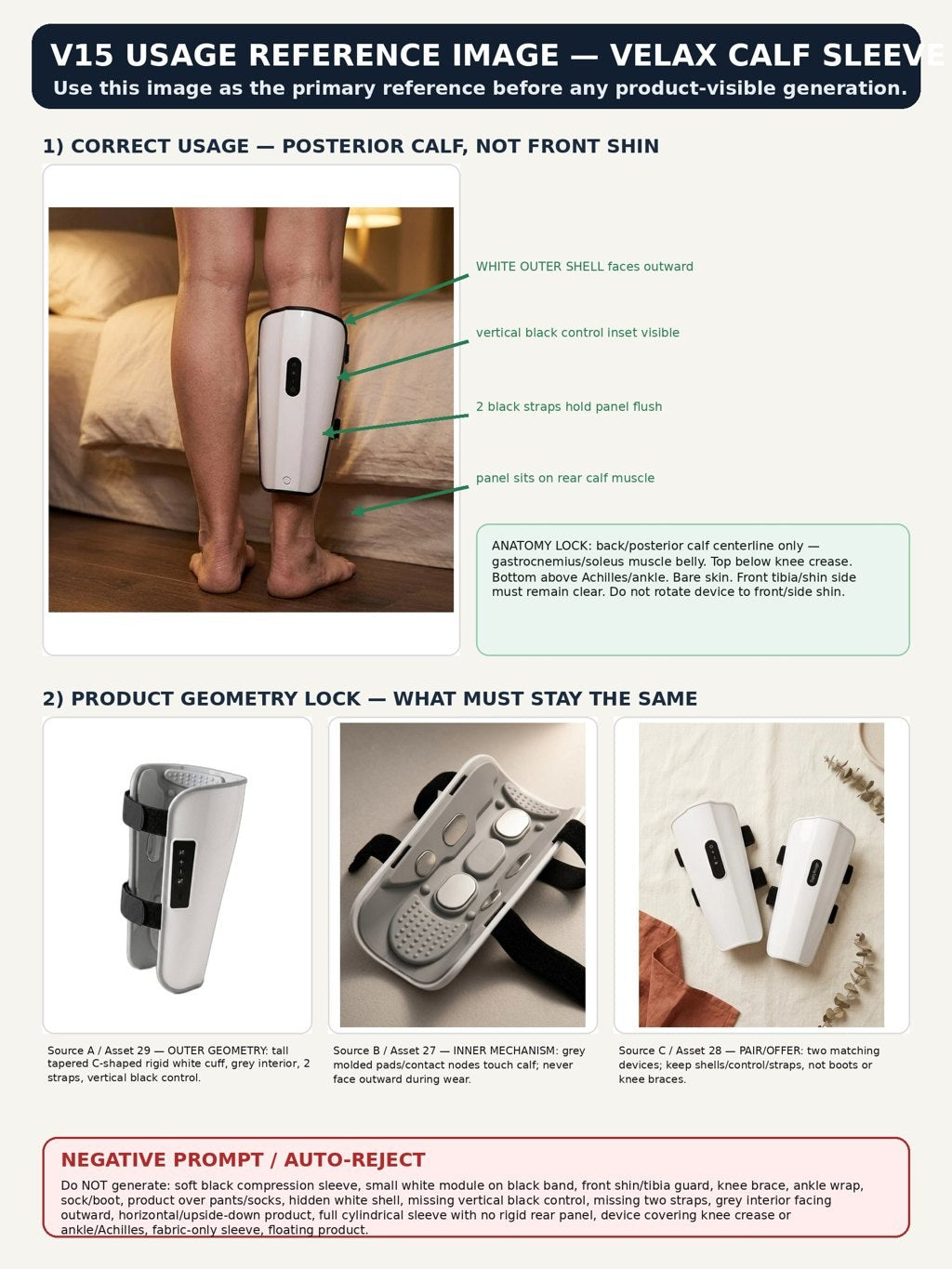 V15 USAGE REFERENCE IMAGE — VELAX CALF SLEEVE
Use this image as the primary reference before any product-visible generation.

1) CORRECT USAGE — POSTERIOR CALF, NOT FRONT SHIN

WHITE OUTER SHELL faces outward

vertical black control inset visible

2 black straps hold panel flush

panel sits on rear calf muscle

ANATOMY LOCK: back/posterior calf centerline only — gastrocnemius/soleus muscle belly. Top below knee crease. Bottom above Achilles/ankle. Bare skin. Front tibia/shin side must remain clear. Do not rotate device to front/side shin.

2) PRODUCT GEOMETRY LOCK — WHAT MUST STAY THE SAME

Source A / Asset 29 — OUTER GEOMETRY: tall tapered C-shaped rigid white cuff, grey interior, 2 straps, vertical black control.

Source B / Asset 27 — INNER MECHANISM: grey molded pads/contact nodes touch calf; never face outward during wear.

Source C / Asset 28 — PAIR/OFFER: two matching devices; keep shells/control/straps, not boots or knee braces.

NEGATIVE PROMPT / AUTO-REJECT
Do NOT generate: soft black compression sleeve, small white module on black band, front shin/tibia guard, knee brace, ankle wrap, sock/boot, product over pants/socks, hidden white shell, missing vertical black control, missing two straps, grey interior facing outward, horizontal/upside-down product, full cylindrical sleeve with no rigid rear panel, device covering knee crease or ankle/Achilles, fabric-only sleeve, floating product.